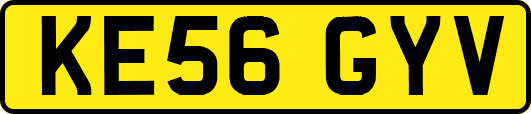 KE56 GYV